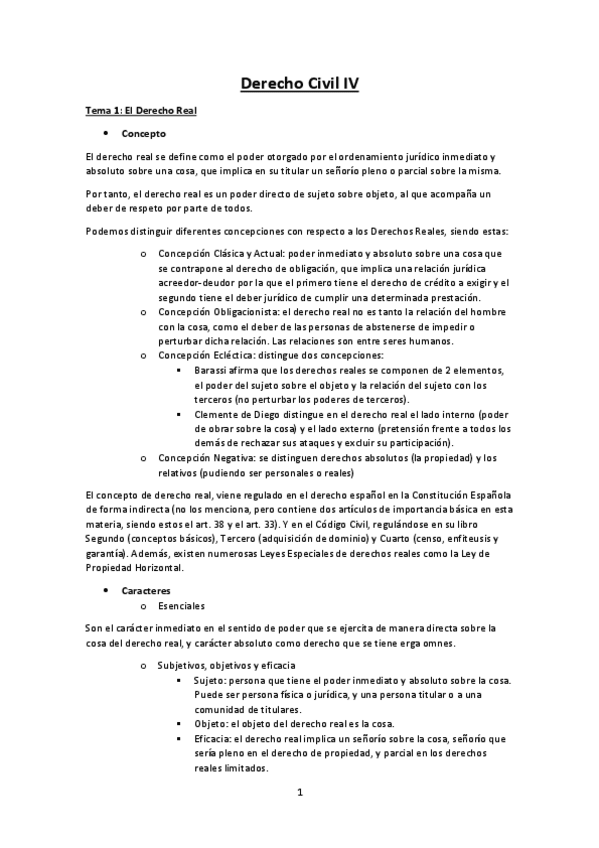 Derecho Civil IV

Tema 1: El Derecho Real

• Concepto

El derecho real se define como el poder otorgado por el ordenamiento jurídico inmediato y absoluto sobre una cosa, que implica en su titular un señorío pleno o parcial sobre la misma.

Por tanto, el derecho real es un poder directo de sujeto sobre objeto, al que acompaña un deber de respeto por parte de todos.

Podemos distinguir diferentes concepciones con respecto a los Derechos Reales, siendo estas:

o Concepción Clásica y Actual: poder inmediato y absoluto sobre una cosa que se contrapone al derecho de obligación, que implica una relación jurídica acreedor-deudor por la que el primero tiene el derecho de crédito a exigir y el segundo tiene el deber jurídico de cumplir una determinada prestación.
o Concepción Obligacionista: el derecho real no es tanto la relación del hombre con la cosa, como el deber de las personas de abstenerse de impedir o perturbar dicha relación. Las relaciones son entre seres humanos.
o Concepción Ecléctica: distingue dos concepciones:
▪ Barassi afirma que los derechos reales se componen de 2 elementos, el poder del sujeto sobre el objeto y la relación del sujeto con los terceros (no perturbar los poderes de terceros).
▪ Clemente de Diego distingue en el derecho real el lado interno (poder de obrar sobre la cosa) y el lado externo (pretensión frente a todos los demás de rechazar sus ataques y excluir su participación).
o Concepción Negativa: se distinguen derechos absolutos (la propiedad) y los relativos (pudiendo ser personales o reales)

El concepto de derecho real, viene regulado en el derecho español en la Constitución Española de forma indirecta (no los menciona, pero contiene dos artículos de importancia básica en esta materia, siendo estos el art. 38 y el art. 33). Y en el Código Civil, regulándose en su libro Segundo (conceptos básicos), Tercero (adquisición de dominio) y Cuarto (censo, enfiteusis y garantía). Además, existen numerosas Leyes Especiales de derechos reales como la Ley de Propiedad Horizontal.

• Caracteres
o Esenciales

Son el carácter inmediato en el sentido de poder que se ejercita de manera directa sobre la cosa del derecho real, y carácter absoluto como derecho que se tiene erga omnes.

o Subjetivos, objetivos y eficacia
▪ Sujeto: persona que tiene el poder inmediato y absoluto sobre la cosa. Puede ser persona física o jurídica, y una persona titular o a una comunidad de titulares.
▪ Objeto: el objeto del derecho real es la cosa.
▪ Eficacia: el derecho real implica un señorío sobre la cosa, señorío que sería pleno en el derecho de propiedad, y parcial en los derechos reales limitados.

1